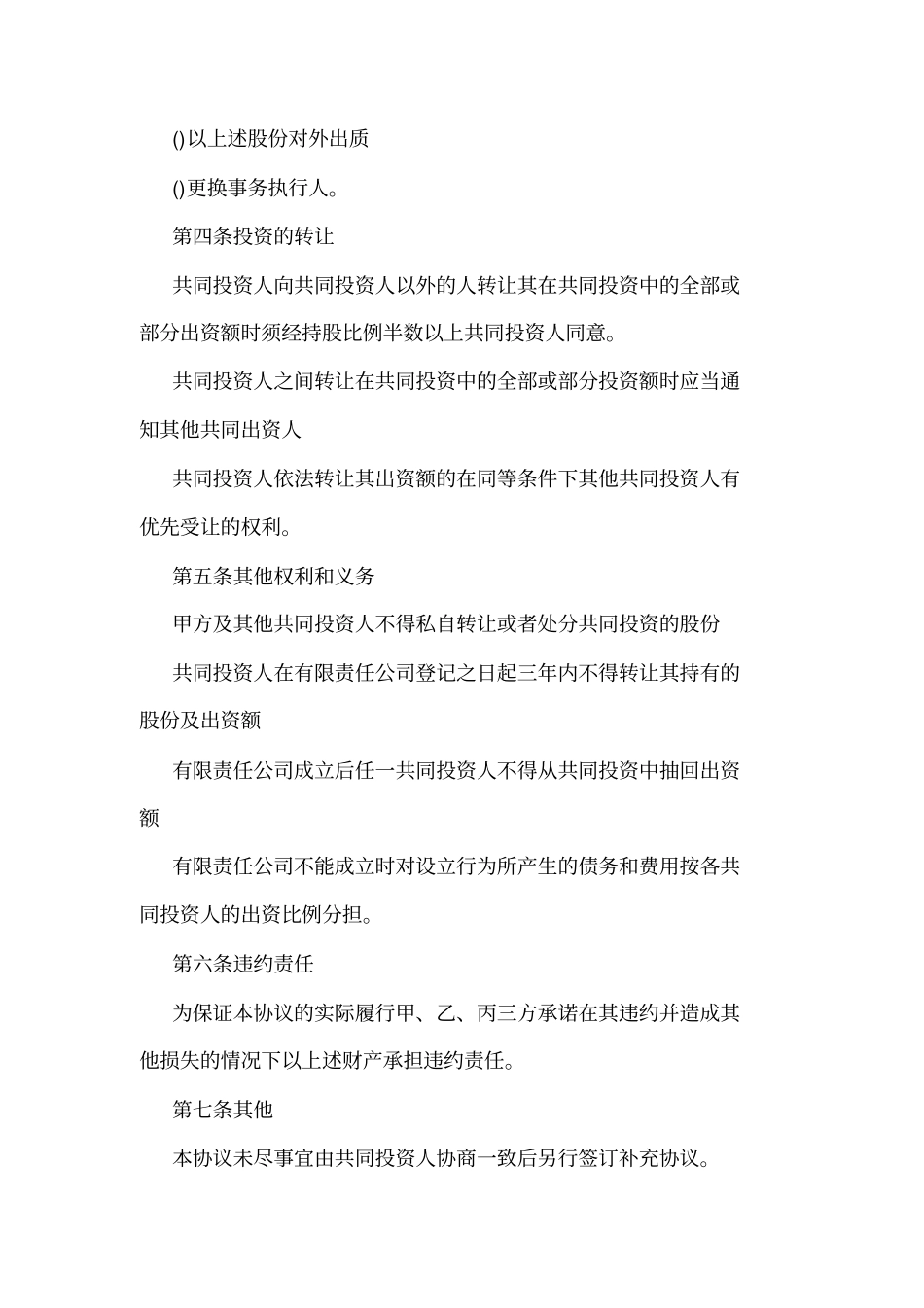 ()以上述股份对外出质

()更换事务执行人。

第四条投资的转让

共同投资人向共同投资人以外的人转让其在共同投资中的全部或部分出资额时须经持股比例半数以上共同投资人同意。

共同投资人之间转让在共同投资中的全部或部分投资额时应当通知其他共同出资人

共同投资人依法转让其出资额的在同等条件下其他共同投资人有优先受让的权利。

第五条其他权利和义务

甲方及其他共同投资人不得私自转让或者处分共同投资的股份

共同投资人在有限责任公司登记之日起三年内不得转让其持有的股份及出资额

有限责任公司成立后任一共同投资人不得从共同投资中抽回出资额

有限责任公司不能成立时对设立行为所产生的债务和费用按各共同投资人的出资比例分担。

第六条违约责任

为保证本协议的实际履行甲、乙、丙三方承诺在其违约并造成其他损失的情况下以上述财产承担违约责任。

第七条其他

本协议未尽事宜由共同投资人协商一致后另行签订补充协议。